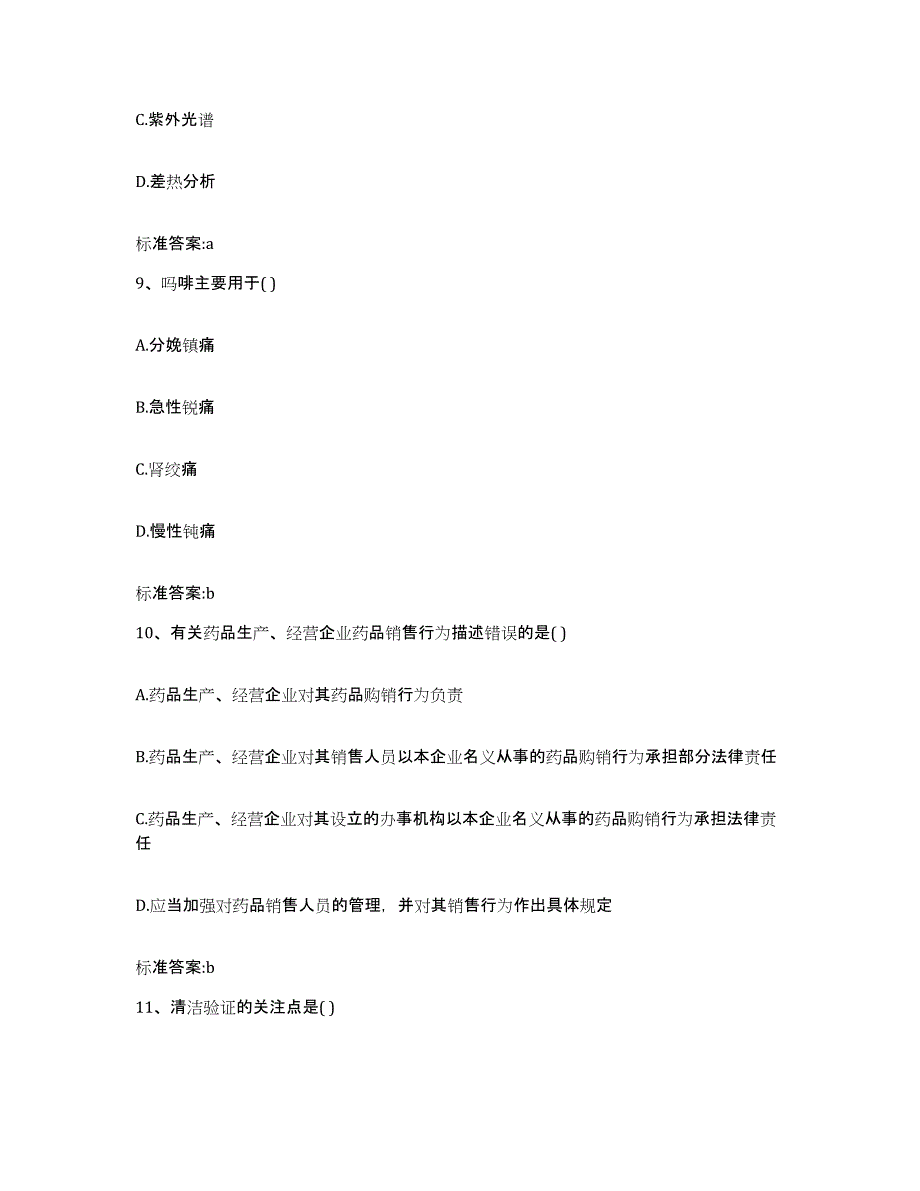 C.紫外光谱

D.差热分析

标准答案:a

9、吗啡主要用于( )

A.分娩镇痛

B.急性锐痛

C.肾绞痛

D.慢性钝痛

标准答案:b

10、有关药品生产、经营企业药品销售行为描述错误的是( )

A.药品生产、经营企业对其药品购销行为负责

B.药品生产、经营企业对其销售人员以本企业名义从事的药品购销行为承担部分法律责任

C.药品生产、经营企业对其设立的办事机构以本企业名义从事的药品购销行为承担法律责任

D.应当加强对药品销售人员的管理，并对其销售行为作出具体规定

标准答案:b

11、清洁验证的关注点是( )